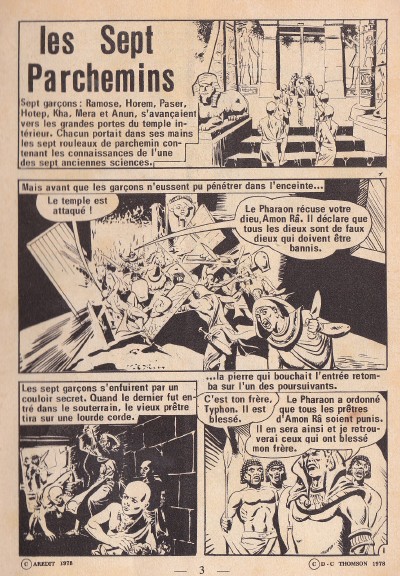 les Sept Parchemins

Sept garçons : Ramose, Horem, Paser, Hotep, Kha, Mera et Anun, s'avançaient vers les grandes portes du temple intérieur. Chacun portait dans ses mains les sept rouleaux de parchemin contenant les connaissances de l'une des sept anciennes sciences.

Mais avant que les garçons n'eussent pu pénétrer dans l'enceinte...

Le temple est attaqué !

Le Pharaon récuse votre dieu, Amon Râ. Il déclare que tous les dieux sont de faux dieux qui doivent être bannis.

Les sept garçons s'enfuirent par un couloir secret. Quand le dernier fut entré dans le souterrain, le vieux prêtre tira sur une lourde corde.

...la pierre qui bouchait l'entrée retomba sur l'un des poursuivants.

C'est ton frère, Typhon. Il est blessé.

Le Pharaon a ordonné que tous les prêtres d'Amon Râ soient punis. Il en sera ainsi et je retrouverai ceux qui ont blessé mon frère.

© AREDIT 1978

— 3 —

© D-C THOMSON 1978